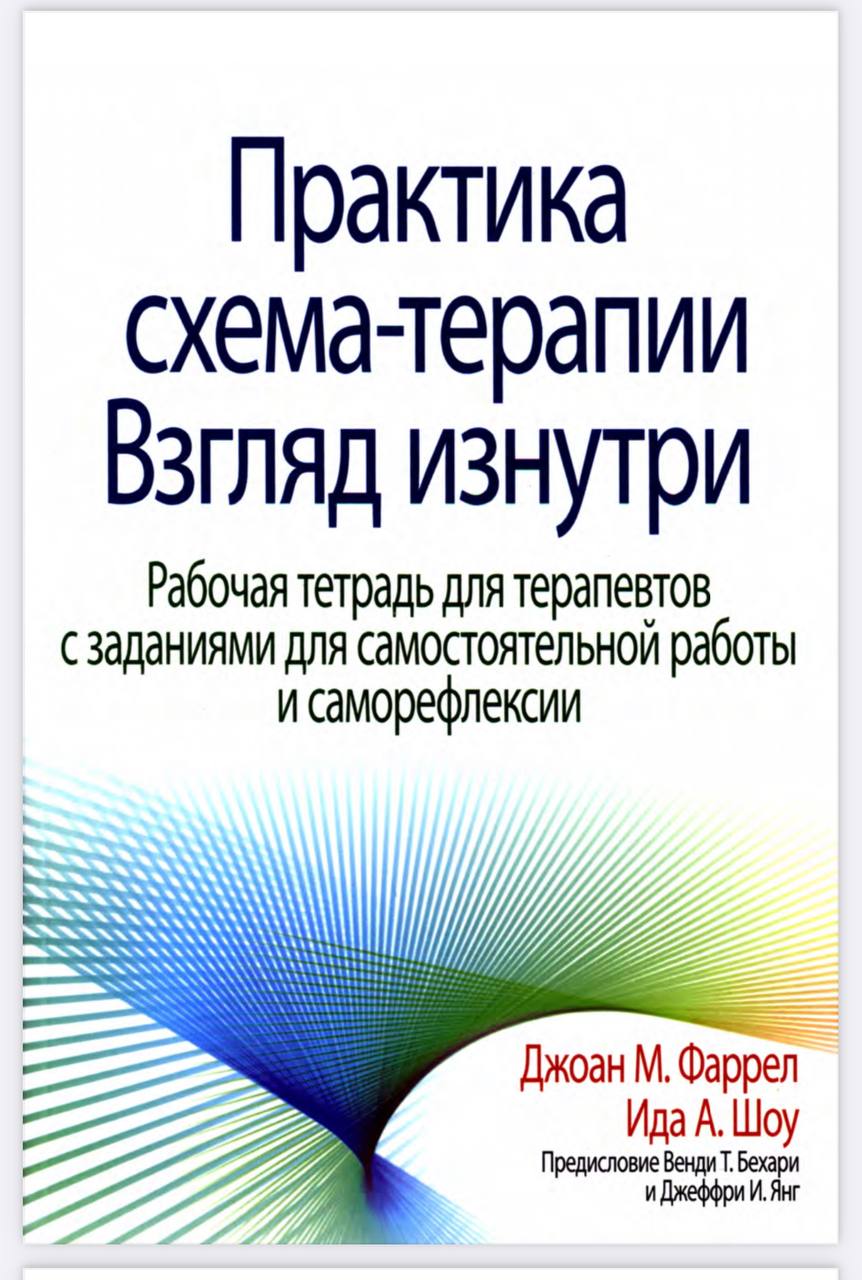 Практика схема-терапии Взгляд изнутри

Рабочая тетрадь для терапевтов с заданиями для самостоятельной работы и саморефлексии

Джоан М. Фаррел
Ида А. Шоу
Предисловие Венди Т. Бехари и Джеффри И. Янг